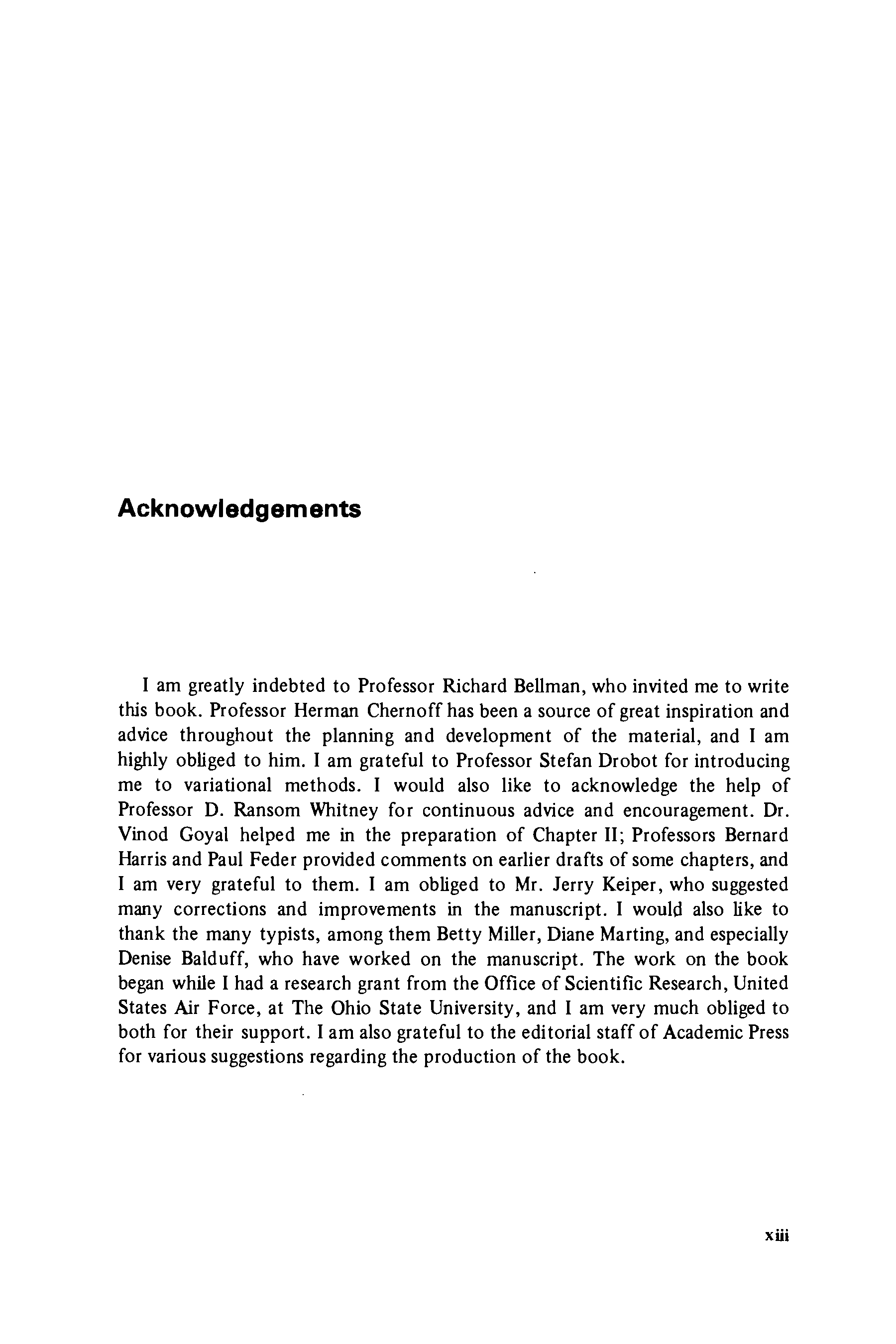 Acknowledgements

I am greatly indebted to Professor Richard Bellman, who invited me to write this book. Professor Herman Chernoff has been a source of great inspiration and advice throughout the planning and development of the material, and I am highly obliged to him. I am grateful to Professor Stefan Drobot for introducing me to variational methods. I would also like to acknowledge the help of Professor D. Ransom Whitney for continuous advice and encouragement. Dr. Vinod Goyal helped me in the preparation of Chapter II; Professors Bernard Harris and Paul Feder provided comments on earlier drafts of some chapters, and I am very grateful to them. I am obliged to Mr. Jerry Keiper, who suggested many corrections and improvements in the manuscript. I would also like to thank the many typists, among them Betty Miller, Diane Marting, and especially Denise Balduff, who have worked on the manuscript. The work on the book began while I had a research grant from the Office of Scientific Research, United States Air Force, at The Ohio State University, and I am very much obliged to both for their support. I am also grateful to the editorial staff of Academic Press for various suggestions regarding the production of the book.

xiii